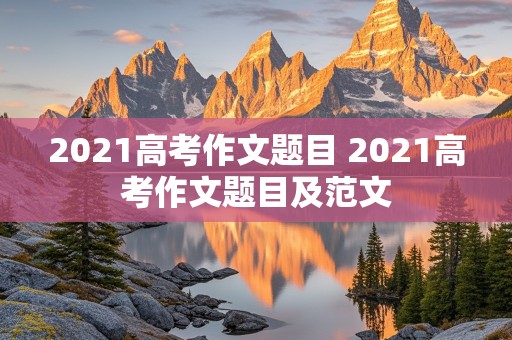 2021高考作文题目 2021高考作文题目及范文